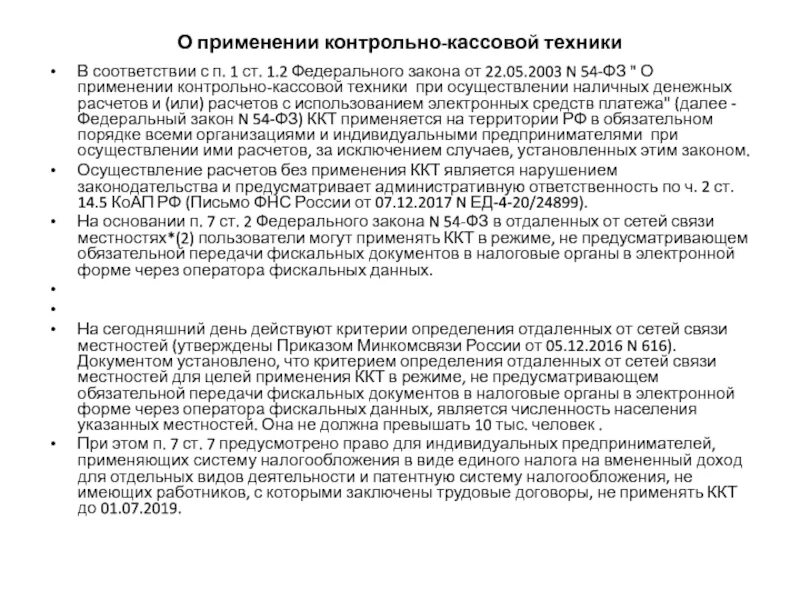 О применении контрольно-кассовой техники

• В соответствии с п. 1 ст. 1.2 Федерального закона от 22.05.2003 N 54-ФЗ " О применении контрольно-кассовой техники при осуществлении наличных денежных расчетов и (или) расчетов с использованием электронных средств платежа" (далее - Федеральный закон N 54-ФЗ) ККТ применяется на территории РФ в обязательном порядке всеми организациями и индивидуальными предпринимателями при осуществлении ими расчетов, за исключением случаев, установленных этим законом.
• Осуществление расчетов без применения ККТ является нарушением законодательства и предусматривает административную ответственность по ч. 2 ст. 14.5 КоАП РФ (Письмо ФНС России от 07.12.2017 N ЕД-4-20/24899).
• На основании п. 7 ст. 2 Федерального закона N 54-ФЗ в отдаленных от сетей связи местностях*(2) пользователи могут применять ККТ в режиме, не предусматривающем обязательной передачи фискальных документов в налоговые органы в электронной форме через оператора фискальных данных.
•
•
• На сегодняшний день действуют критерии определения отдаленных от сетей связи местностей (утверждены Приказом Минкомсвязи России от 05.12.2016 N 616). Документом установлено, что критерием определения отдаленных от сетей связи местностей для целей применения ККТ в режиме, не предусматривающем обязательной передачи фискальных документов в налоговые органы в электронной форме через оператора фискальных данных, является численность населения указанных местностей. Она не должна превышать 10 тыс. человек .
• При этом п. 7 ст. 7 предусмотрено право для индивидуальных предпринимателей, применяющих систему налогообложения в виде единого налога на вмененный доход для отдельных видов деятельности и патентную систему налогообложения, не имеющих работников, с которыми заключены трудовые договоры, не применять ККТ до 01.07.2019.